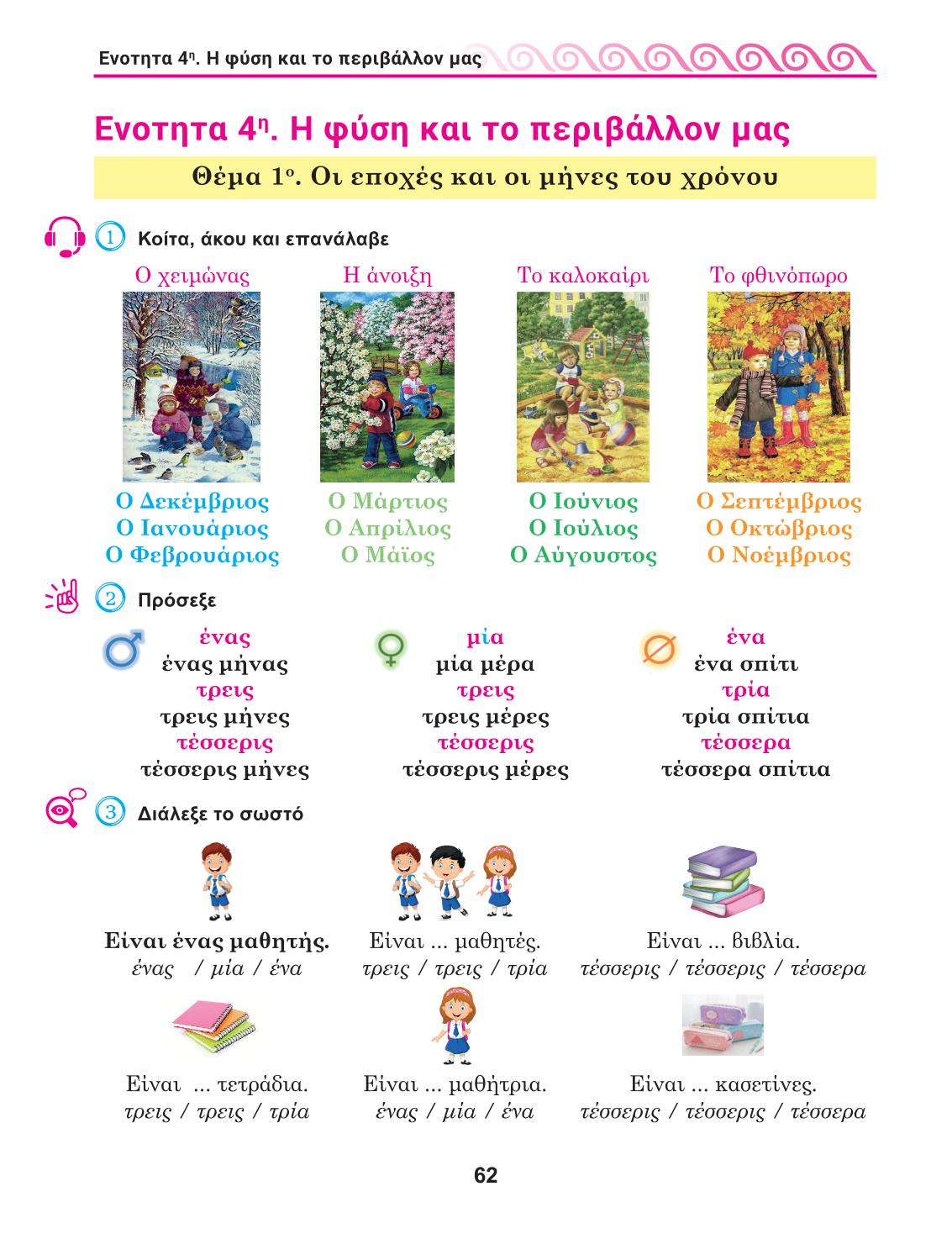 Ενοτητα 4η. Η φύση και το περιβάλλον μας

Ενοτητα 4η. Η φύση και το περιβάλλον μας

Θέμα 1ο. Οι εποχές και οι μήνες του χρόνου

1 Κοίτα, άκου και επανάλαβε

Ο χειμώνας
Ο Δεκέμβριος
Ο Ιανουάριος
Ο Φεβρουάριος

Η άνοιξη
Ο Μάρτιος
Ο Απρίλιος
Ο Μάϊος

Το καλοκαίρι
Ο Ιούνιος
Ο Ιούλιος
Ο Αύγουστος

Το φθινόπωρο
Ο Σεπτέμβριος
Ο Οκτώβριος
Ο Νοέμβριος

2 Πρόσεξε

ένας
ένας μήνας
τρεις
τρεις μήνες
τέσσερις
τέσσερις μήνες

μία
μία μέρα
τρεις
τρεις μέρες
τέσσερις
τέσσερις μέρες

ένα
ένα σπίτι
τρία
τρία σπίτια
τέσσερα
τέσσερα σπίτια

3 Διάλεξε το σωστό

Είναι ένας μαθητής.
ένας / μία / ένα

Είναι ... μαθητές.
τρεις / τρεις / τρία

Είναι ... βιβλία.
τέσσερις / τέσσερις / τέσσερα

Είναι ... τετράδια.
τρεις / τρεις / τρία

Είναι ... μαθήτρια.
ένας / μία / ένα

Είναι ... κασετίνες.
τέσσερις / τέσσερις / τέσσερα

62